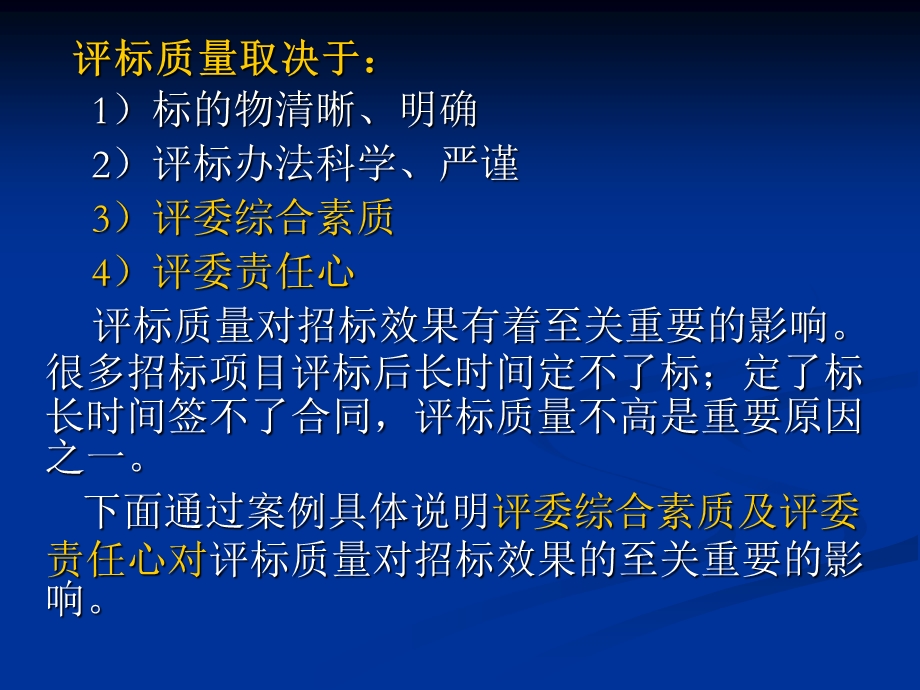 评标质量取决于：

1）标的物清晰、明确

2）评标办法科学、严谨

3）评委综合素质

4）评委责任心

评标质量对招标效果有着至关重要的影响。很多招标项目评标后长时间定不了标；定了标长时间签不了合同，评标质量不高是重要原因之一。

下面通过案例具体说明评委综合素质及评委责任心对评标质量对招标效果的至关重要的影响。